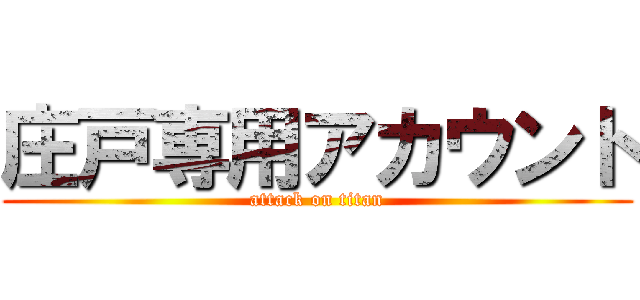 庄戸専用アカウント
attack on titan